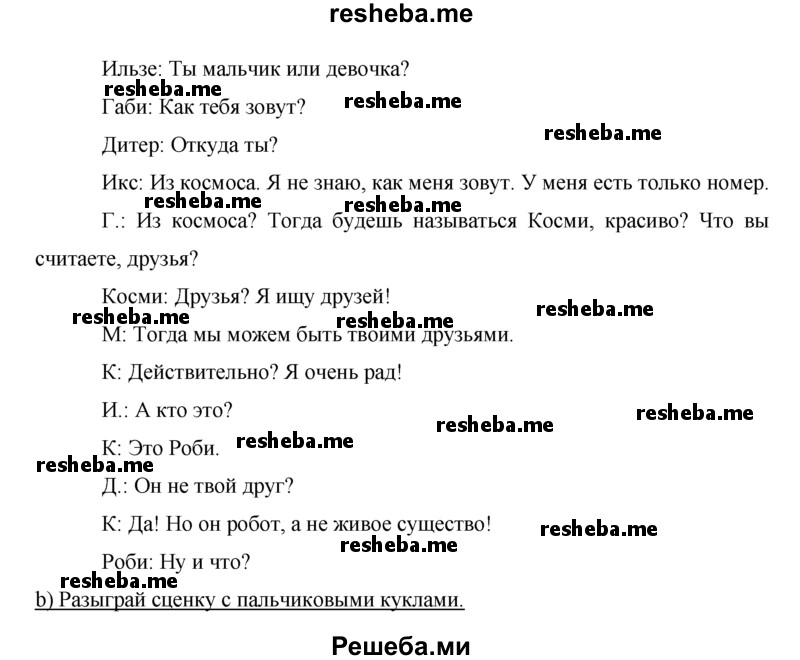 resheba.me

Ильзе: Ты мальчик или девочка?

resheba.me

Габи: Как тебя зовут?

resheba.me

Дитер: Откуда ты?

resheba.me

Икс: Из космоса. Я не знаю, как меня зовут. У меня есть только номер.

resheba.me resheba.me

Г.: Из космоса? Тогда будешь называться Косми, красиво? Что вы считаете, друзья?

Косми: Друзья? Я ищу друзей!

resheba.me resheba.me resheba.me

М: Тогда мы можем быть твоими друзьями.

К: Действительно? Я очень рад!

И.: А кто это?

resheba.me resheba.me

К: Это Роби. resheba.me

resheba.me

Д.: Он не твой друг?

К: Да! Но он робот, а не живое существо! resheba.me

resheba.me

Роби: Ну и что?

resheba.me

b) Разыграй сценку с пальчиковыми куклами.

Решеба.ми